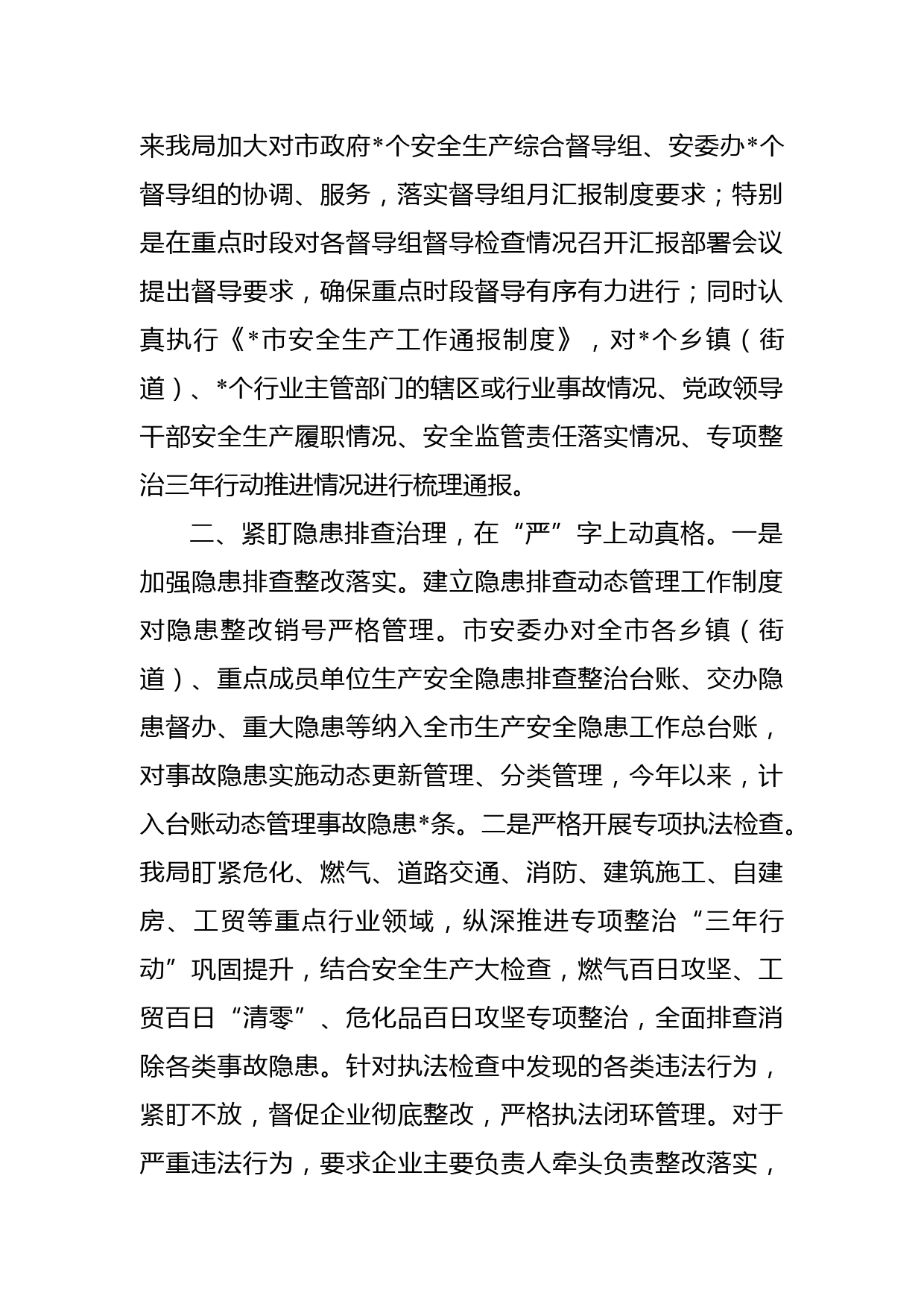 来我局加大对市政府*个安全生产综合督导组、安委办*个督导组的协调、服务，落实督导组月汇报制度要求；特别是在重点时段对各督导组督导检查情况召开汇报部署会议提出督导要求，确保重点时段督导有序有力进行；同时认真执行《*市安全生产工作通报制度》，对*个乡镇（街道）、*个行业主管部门的辖区或行业事故情况、党政领导干部安全生产履职情况、安全监管责任落实情况、专项整治三年行动推进情况进行梳理通报。

二、紧盯隐患排查治理，在“严”字上动真格。一是加强隐患排查整改落实。建立隐患排查动态管理工作制度对隐患整改销号严格管理。市安委办对全市各乡镇（街道）、重点成员单位生产安全隐患排查整治台账、交办隐患督办、重大隐患等纳入全市生产安全隐患工作总台账，对事故隐患实施动态更新管理、分类管理，今年以来，计入台账动态管理事故隐患*条。二是严格开展专项执法检查。我局盯紧危化、燃气、道路交通、消防、建筑施工、自建房、工贸等重点行业领域，纵深推进专项整治“三年行动”巩固提升，结合安全生产大检查，燃气百日攻坚、工贸百日“清零”、危化品百日攻坚专项整治，全面排查消除各类事故隐患。针对执法检查中发现的各类违法行为，紧盯不放，督促企业彻底整改，严格执法闭环管理。对于严重违法行为，要求企业主要负责人牵头负责整改落实，